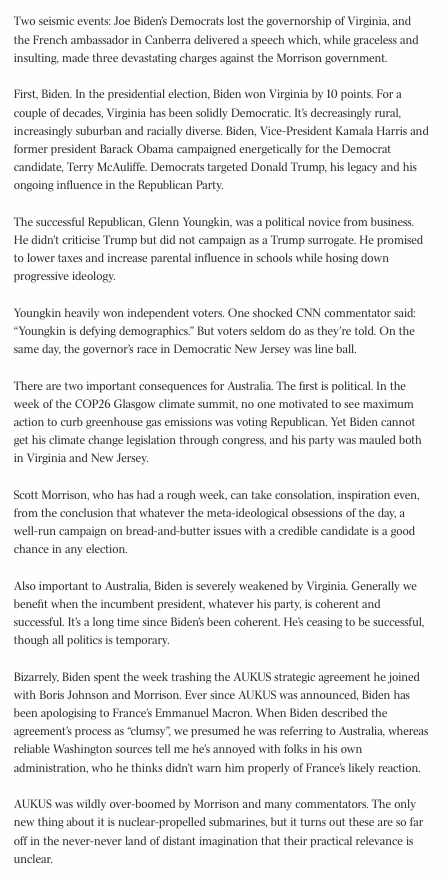 Two seismic events: Joe Biden's Democrats lost the governorship of Virginia, and the French ambassador in Canberra delivered a speech which, while graceless and insulting, made three devastating charges against the Morrison government.

First, Biden. In the presidential election, Biden won Virginia by 10 points. For a couple of decades, Virginia has been solidly Democratic. It's decreasingly rural, increasingly suburban and racially diverse. Biden, Vice-President Kamala Harris and former president Barack Obama campaigned energetically for the Democrat candidate, Terry McAuliffe. Democrats targeted Donald Trump, his legacy and his ongoing influence in the Republican Party.

The successful Republican, Glenn Youngkin, was a political novice from business. He didn't criticise Trump but did not campaign as a Trump surrogate. He promised to lower taxes and increase parental influence in schools while hosing down progressive ideology.

Youngkin heavily won independent voters. One shocked CNN commentator said: "Youngkin is defying demographics." But voters seldom do as they're told. On the same day, the governor's race in Democratic New Jersey was line ball.

There are two important consequences for Australia. The first is political. In the week of the COP26 Glasgow climate summit, no one motivated to see maximum action to curb greenhouse gas emissions was voting Republican. Yet Biden cannot get his climate change legislation through congress, and his party was mauled both in Virginia and New Jersey.

Scott Morrison, who has had a rough week, can take consolation, inspiration even, from the conclusion that whatever the meta-ideological obsessions of the day, a well-run campaign on bread-and-butter issues with a credible candidate is a good chance in any election.

Also important to Australia, Biden is severely weakened by Virginia. Generally we benefit when the incumbent president, whatever his party, is coherent and successful. It's a long time since Biden's been coherent. He's ceasing to be successful, though all politics is temporary.

Bizarrely, Biden spent the week trashing the AUKUS strategic agreement he joined with Boris Johnson and Morrison. Ever since AUKUS was announced, Biden has been apologising to France's Emmanuel Macron. When Biden described the agreement's process as "clumsy", we presumed he was referring to Australia, whereas reliable Washington sources tell me he's annoyed with folks in his own administration, who he thinks didn't warn him properly of France's likely reaction.

AUKUS was wildly over-boomed by Morrison and many commentators. The only new thing about it is nuclear-propelled submarines, but it turns out these are so far off in the never-never land of distant imagination that their practical relevance is unclear.